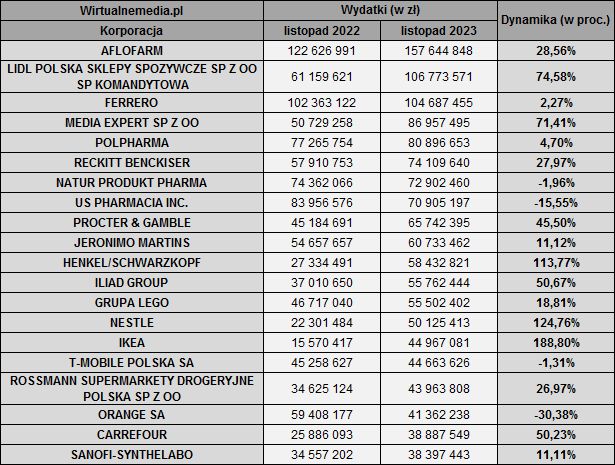 | Wirtualnemedia.pl | Wydatki (w zł) | | Dynamika (w proc.) |
|---|---|---|---|
| Korporacja | listopad 2022 | listopad 2023 | |
| AFLOFARM | 122 626 991 | 157 644 848 | 28,56% |
| LIDL POLSKA SKLEPY SPOZYWCZE SP Z OO SP KOMANDYTOWA | 61 159 621 | 106 773 571 | 74,58% |
| FERRERO | 102 363 122 | 104 687 455 | 2,27% |
| MEDIA EXPERT SP Z OO | 50 729 258 | 86 957 495 | 71,41% |
| POLPHARMA | 77 265 754 | 80 896 653 | 4,70% |
| RECKITT BENCKISER | 57 910 753 | 74 109 640 | 27,97% |
| NATUR PRODUKT PHARMA | 74 362 066 | 72 902 460 | -1,96% |
| US PHARMACIA INC. | 83 956 576 | 70 905 197 | -15,55% |
| PROCTER & GAMBLE | 45 184 691 | 65 742 395 | 45,50% |
| JERONIMO MARTINS | 54 657 657 | 60 733 462 | 11,12% |
| HENKEL/SCHWARZKOPF | 27 334 491 | 58 432 821 | 113,77% |
| ILIAD GROUP | 37 010 650 | 55 762 444 | 50,67% |
| GRUPA LEGO | 46 717 040 | 55 502 402 | 18,81% |
| NESTLE | 22 301 484 | 50 125 413 | 124,76% |
| IKEA | 15 570 417 | 44 967 081 | 188,80% |
| T-MOBILE POLSKA SA | 45 258 627 | 44 663 626 | -1,31% |
| ROSSMANN SUPERMARKETY DROGERYJNE POLSKA SP Z OO | 34 625 124 | 43 963 808 | 26,97% |
| ORANGE SA | 59 408 177 | 41 362 238 | -30,38% |
| CARREFOUR | 25 886 093 | 38 887 549 | 50,23% |
| SANOFI-SYNTHELABO | 34 557 202 | 38 397 443 | 11,11% |